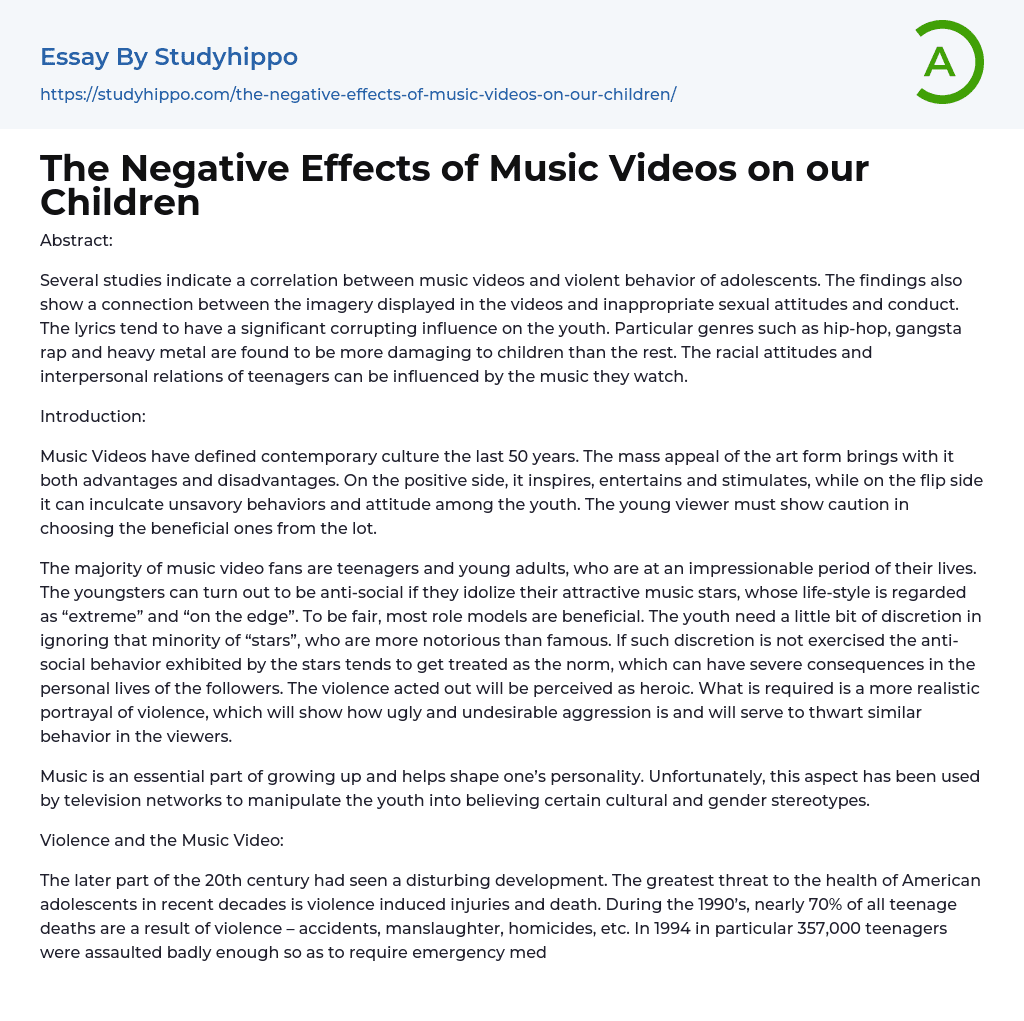 Essay By Studyhippo

https://studyhippo.com/the-negative-effects-of-music-videos-on-our-children/

A

The Negative Effects of Music Videos on our Children

Abstract:

Several studies indicate a correlation between music videos and violent behavior of adolescents. The findings also show a connection between the imagery displayed in the videos and inappropriate sexual attitudes and conduct. The lyrics tend to have a significant corrupting influence on the youth. Particular genres such as hip-hop, gangsta rap and heavy metal are found to be more damaging to children than the rest. The racial attitudes and interpersonal relations of teenagers can be influenced by the music they watch.

Introduction:

Music Videos have defined contemporary culture the last 50 years. The mass appeal of the art form brings with it both advantages and disadvantages. On the positive side, it inspires, entertains and stimulates, while on the flip side it can inculcate unsavory behaviors and attitude among the youth. The young viewer must show caution in choosing the beneficial ones from the lot.

The majority of music video fans are teenagers and young adults, who are at an impressionable period of their lives. The youngsters can turn out to be anti-social if they idolize their attractive music stars, whose life-style is regarded as “extreme” and “on the edge”. To be fair, most role models are beneficial. The youth need a little bit of discretion in ignoring that minority of “stars”, who are more notorious than famous. If such discretion is not exercised the anti-social behavior exhibited by the stars tends to get treated as the norm, which can have severe consequences in the personal lives of the followers. The violence acted out will be perceived as heroic. What is required is a more realistic portrayal of violence, which will show how ugly and undesirable aggression is and will serve to thwart similar behavior in the viewers.

Music is an essential part of growing up and helps shape one’s personality. Unfortunately, this aspect has been used by television networks to manipulate the youth into believing certain cultural and gender stereotypes.

Violence and the Music Video:

The later part of the 20th century had seen a disturbing development. The greatest threat to the health of American adolescents in recent decades is violence induced injuries and death. During the 1990’s, nearly 70% of all teenage deaths are a result of violence – accidents, manslaughter, homicides, etc. In 1994 in particular 357,000 teenagers were assaulted badly enough so as to require emergency med